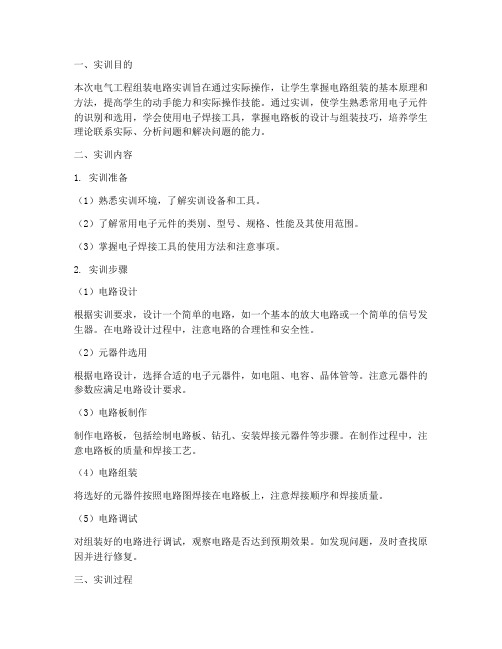 一、实训目的

本次电气工程组装电路实训旨在通过实际操作，让学生掌握电路组装的基本原理和方法，提高学生的动手能力和实际操作技能。通过实训，使学生熟悉常用电子元件的识别和选用，学会使用电子焊接工具，掌握电路板的设计与组装技巧，培养学生理论联系实际、分析问题和解决问题的能力。

二、实训内容

1. 实训准备

（1）熟悉实训环境，了解实训设备和工具。

（2）了解常用电子元件的类别、型号、规格、性能及其使用范围。

（3）掌握电子焊接工具的使用方法和注意事项。

2. 实训步骤

（1）电路设计

根据实训要求，设计一个简单的电路，如一个基本的放大电路或一个简单的信号发生器。在电路设计过程中，注意电路的合理性和安全性。

（2）元器件选用

根据电路设计，选择合适的电子元器件，如电阻、电容、晶体管等。注意元器件的参数应满足电路设计要求。

（3）电路板制作

制作电路板，包括绘制电路板、钻孔、安装焊接元器件等步骤。在制作过程中，注意电路板的质量和焊接工艺。

（4）电路组装

将选好的元器件按照电路图焊接在电路板上，注意焊接顺序和焊接质量。

（5）电路调试

对组装好的电路进行调试，观察电路是否达到预期效果。如发现问题，及时查找原因并进行修复。

三、实训过程